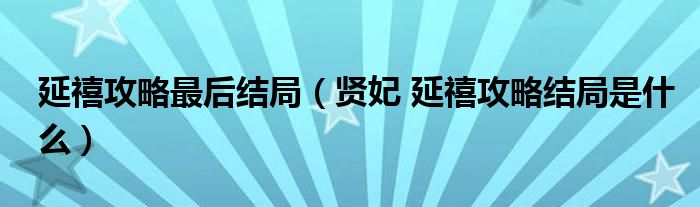 延禧攻略最后结局（贤妃 延禧攻略结局是什么）